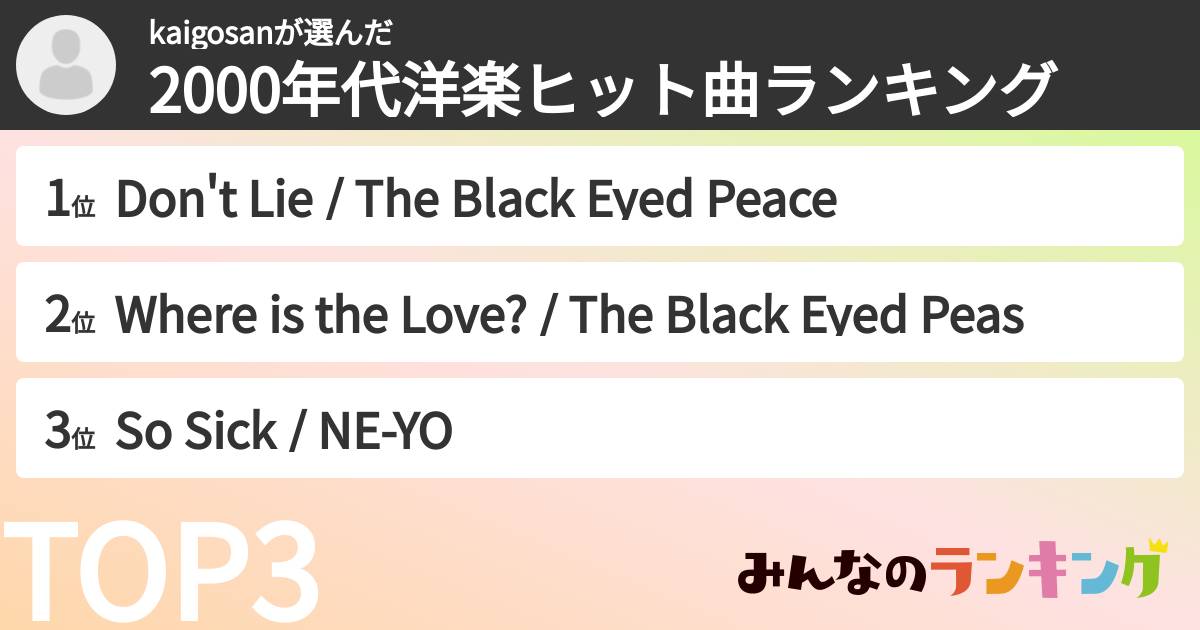 kaigosanが選んだ
2000年代洋楽ヒット曲ランキング

1位 Don't Lie / The Black Eyed Peace

2位 Where is the Love? / The Black Eyed Peas

3位 So Sick / NE-YO

TOP3

みんなのランキング